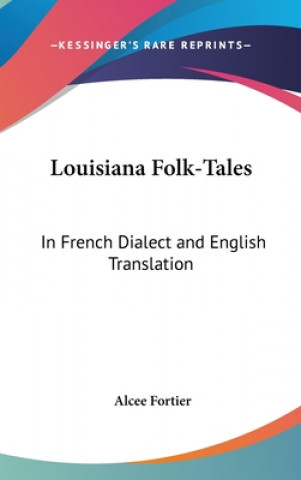 —KESSINGER'S RARE REPRINTS—

Louisiana Folk-Tales

In French Dialect and English Translation

Alcee Fortier